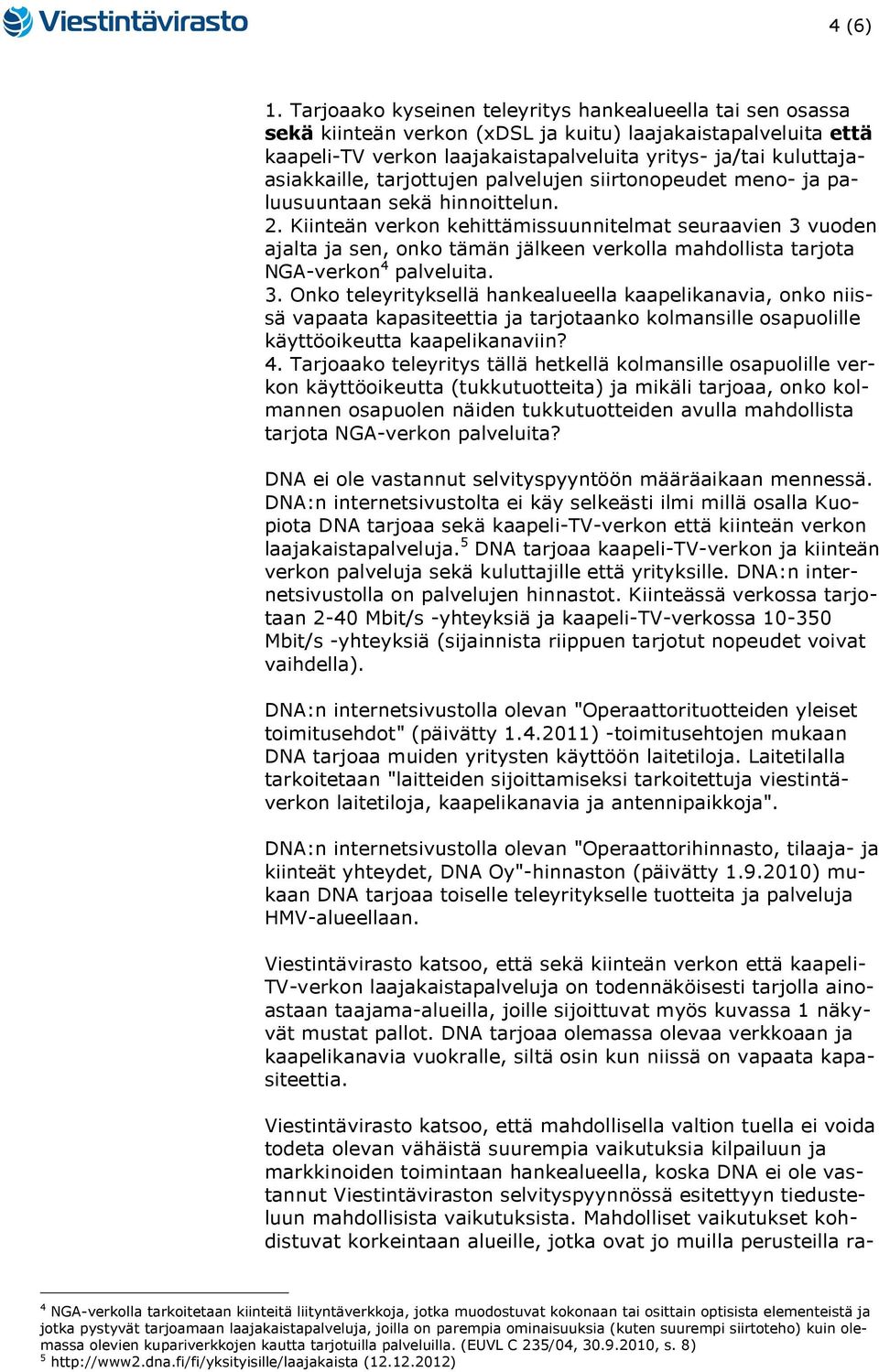 Viestintävirasto

4 (6)

1. Tarjoaako kyseinen teleyritys hankealueella tai sen osassa **sekä** kiinteän verkon (xDSL ja kuitu) laajakaistapalveluita **että** kaapeli-TV verkon laajakaistapalveluita yritys- ja/tai kuluttaja-asiakkaille, tarjottujen palvelujen siirtonopeudet meno- ja paluusuuntaan sekä hinnoittelun.
2. Kiinteän verkon kehittämissuunnitelmat seuraavien 3 vuoden ajalta ja sen, onko tämän jälkeen verkolla mahdollista tarjota NGA-verkon$^4$ palveluita.
3. Onko teleyrityksellä hankealueella kaapelikanavia, onko niissä vapaata kapasiteettia ja tarjotaanko kolmansille osapuolille käyttöoikeutta kaapelikanaviin?
4. Tarjoaako teleyritys tällä hetkellä kolmansille osapuolille verkon käyttöoikeutta (tukkutuotteita) ja mikäli tarjoaa, onko kolmannen osapuolen näiden tukkutuotteiden avulla mahdollista tarjota NGA-verkon palveluita?

DNA ei ole vastannut selvityspyyntöön määräaikaan mennessä. DNA:n internetsivustolta ei käy selkeästi ilmi millä osalla Kuopiota DNA tarjoaa sekä kaapeli-TV-verkon että kiinteän verkon laajakaistapalveluja.$^5$ DNA tarjoaa kaapeli-TV-verkon ja kiinteän verkon palveluja sekä kuluttajille että yrityksille. DNA:n internetsivustolla on palvelujen hinnastot. Kiinteässä verkossa tarjotaan 2-40 Mbit/s -yhteyksiä ja kaapeli-TV-verkossa 10-350 Mbit/s -yhteyksiä (sijainnista riippuen tarjotut nopeudet voivat vaihdella).

DNA:n internetsivustolla olevan "Operaattorituotteiden yleiset toimitusehdot" (päivätty 1.4.2011) -toimitusehtojen mukaan DNA tarjoaa muiden yritysten käyttöön laitetiloja. Laitetilalla tarkoitetaan "laitteiden sijoittamiseksi tarkoitettuja viestintäverkon laitetiloja, kaapelikanavia ja antennipaikkoja".

DNA:n internetsivustolla olevan "Operaattorihinnasto, tilaaja- ja kiinteät yhteydet, DNA Oy"-hinnaston (päivätty 1.9.2010) mukaan DNA tarjoaa toiselle teleyritykselle tuotteita ja palveluja HMV-alueellaan.

Viestintävirasto katsoo, että sekä kiinteän verkon että kaapeli-TV-verkon laajakaistapalveluja on todennäköisesti tarjolla ainoastaan taajama-alueilla, joille sijoittuvat myös kuvassa 1 näkyvät mustat pallot. DNA tarjoaa olemassa olevaa verkkoaan ja kaapelikanavia vuokralle, siltä osin kun niissä on vapaata kapasiteettia.

Viestintävirasto katsoo, että mahdollisella valtion tuella ei voida todeta olevan vähäistä suurempia vaikutuksia kilpailuun ja markkinoiden toimintaan hankealueella, koska DNA ei ole vastannut Viestintäviraston selvityspyynnössä esitettyyn tiedusteluun mahdollisista vaikutuksista. Mahdolliset vaikutukset kohdistuvat korkeintaan alueille, jotka ovat jo muilla perusteilla ra-

$^4$ NGA-verkolla tarkoitetaan kiinteitä liityntäverkkoja, jotka muodostuvat kokonaan tai osittain optisista elementeistä ja jotka pystyvät tarjoamaan laajakaistapalveluja, joilla on parempia ominaisuuksia (kuten suurempi siirtoteho) kuin olemassa olevien kupariverkkojen kautta tarjotuilla palveluilla. (EUVL C 235/04, 30.9.2010, s. 8)
$^5$ http://www2.dna.fi/fi/yksityisille/laajakaista (12.12.2012)